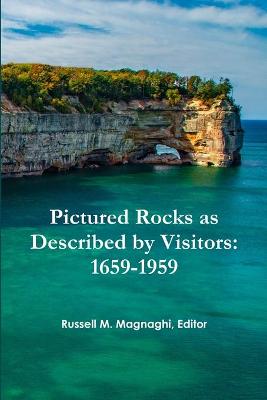 Pictured Rocks as Described by Visitors: 1659-1959

Russell M. Magnaghi, Editor